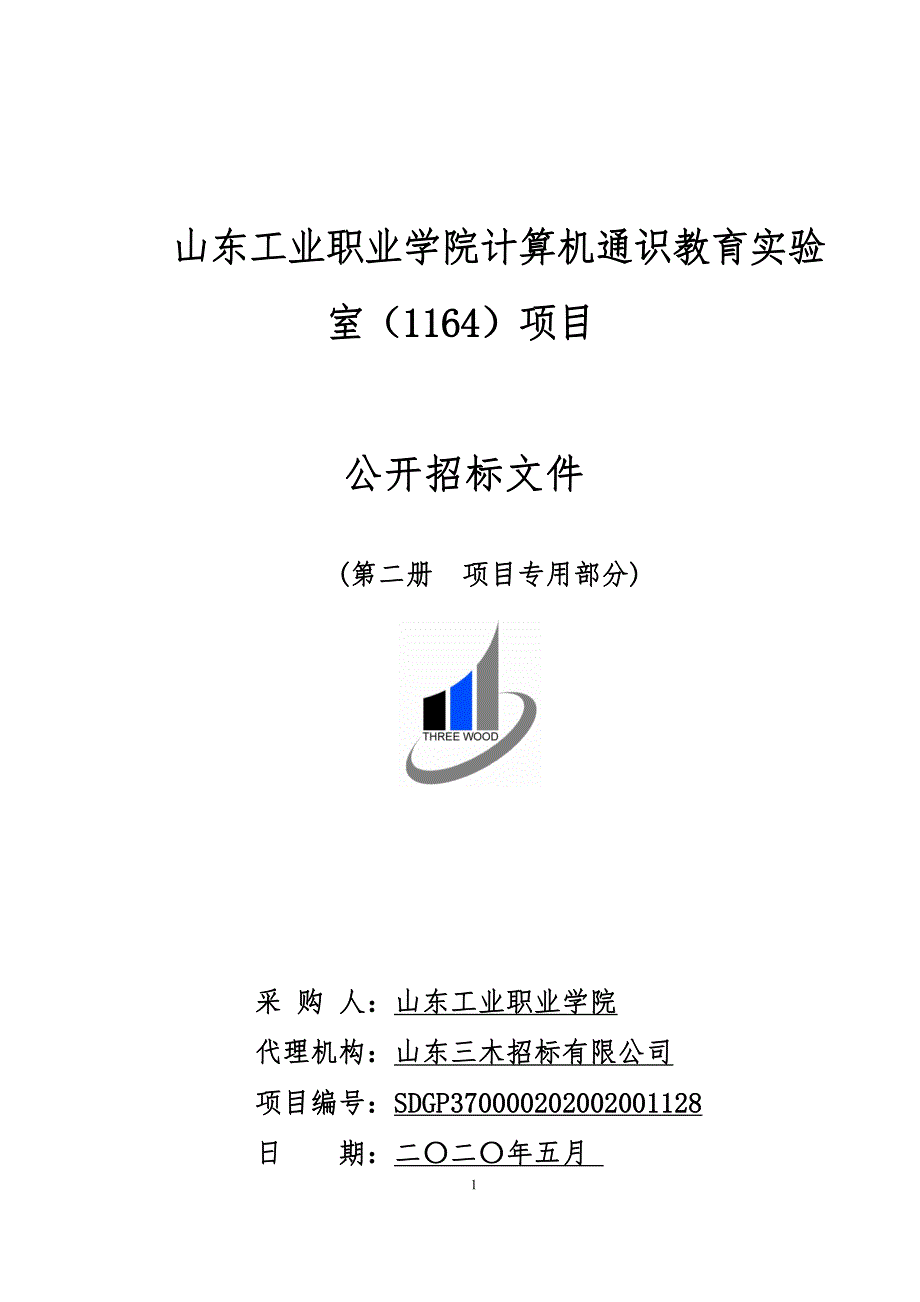 山东工业职业学院计算机通识教育实验室（1164）项目

公开招标文件

（第二册　项目专用部分）

THREE WOOD

采 购 人：山东工业职业学院
代理机构：山东三木招标有限公司
项目编号：SDGP370000202002001128
日　　期：二〇二〇年五月

1